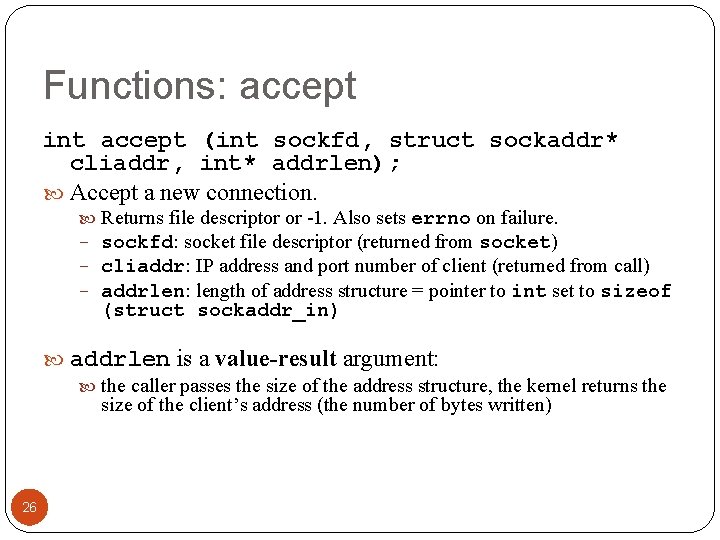 Functions: accept

int accept (int sockfd, struct sockaddr* cliaddr, int* addrlen);

Accept a new connection.

Returns file descriptor or -1. Also sets errno on failure.

- sockfd: socket file descriptor (returned from socket)
- cliaddr: IP address and port number of client (returned from call)
- addrlen: length of address structure = pointer to int set to sizeof (struct sockaddr_in)

addrlen is a value-result argument:

the caller passes the size of the address structure, the kernel returns the size of the client's address (the number of bytes written)

26